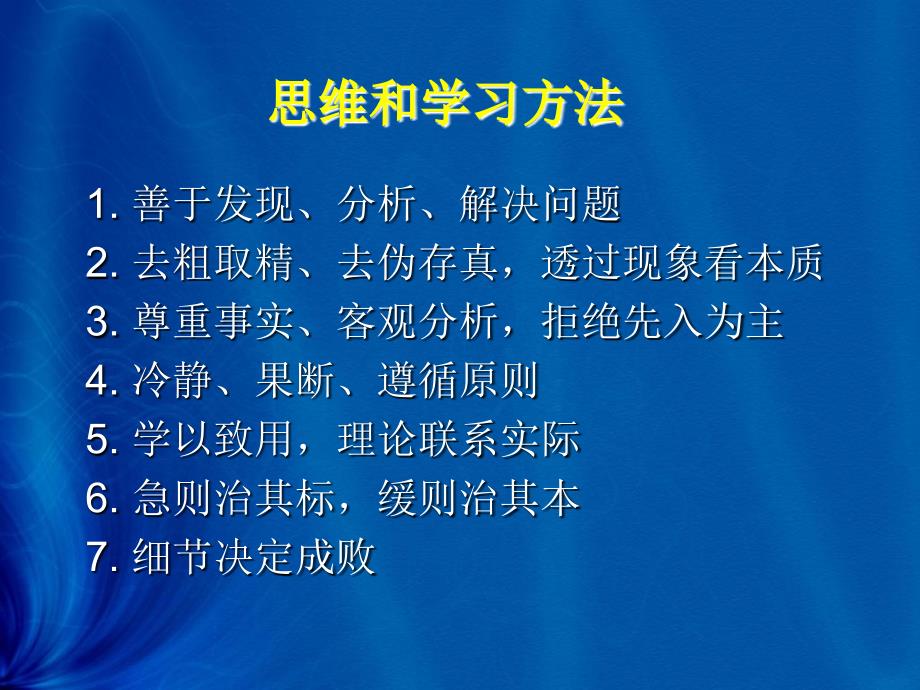 思维和学习方法

1. 善于发现、分析、解决问题
2. 去粗取精、去伪存真，透过现象看本质
3. 尊重事实、客观分析，拒绝先入为主
4. 冷静、果断、遵循原则
5. 学以致用，理论联系实际
6. 急则治其标，缓则治其本
7. 细节决定成败